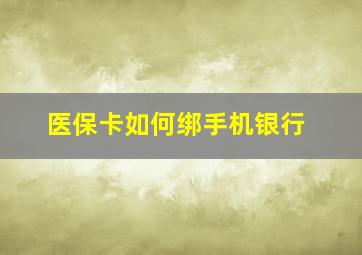 医保卡如何绑手机银行